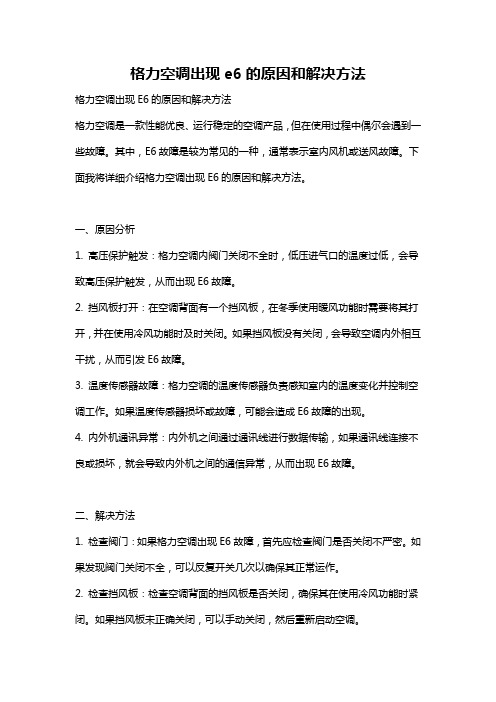 格力空调出现 e6 的原因和解决方法

格力空调出现 E6 的原因和解决方法

格力空调是一款性能优良、运行稳定的空调产品，但在使用过程中偶尔会遇到一些故障。其中，E6 故障是较为常见的一种，通常表示室内风机或送风故障。下面我将详细介绍格力空调出现 E6 的原因和解决方法。

一、原因分析

1. 高压保护触发：格力空调内阀门关闭不全时，低压进气口的温度过低，会导致高压保护触发，从而出现 E6 故障。

2. 挡风板打开：在空调背面有一个挡风板，在冬季使用暖风功能时需要将其打开，并在使用冷风功能时及时关闭。如果挡风板没有关闭，会导致空调内外相互干扰，从而引发 E6 故障。

3. 温度传感器故障：格力空调的温度传感器负责感知室内的温度变化并控制空调工作。如果温度传感器损坏或故障，可能会造成 E6 故障的出现。

4. 内外机通讯异常：内外机之间通过通讯线进行数据传输，如果通讯线连接不良或损坏，就会导致内外机之间的通信异常，从而出现 E6 故障。

二、解决方法

1. 检查阀门：如果格力空调出现 E6 故障，首先应检查阀门是否关闭不严密。如果发现阀门关闭不全，可以反复开关几次以确保其正常运作。

2. 检查挡风板：检查空调背面的挡风板是否关闭，确保其在使用冷风功能时紧闭。如果挡风板未正确关闭，可以手动关闭，然后重新启动空调。